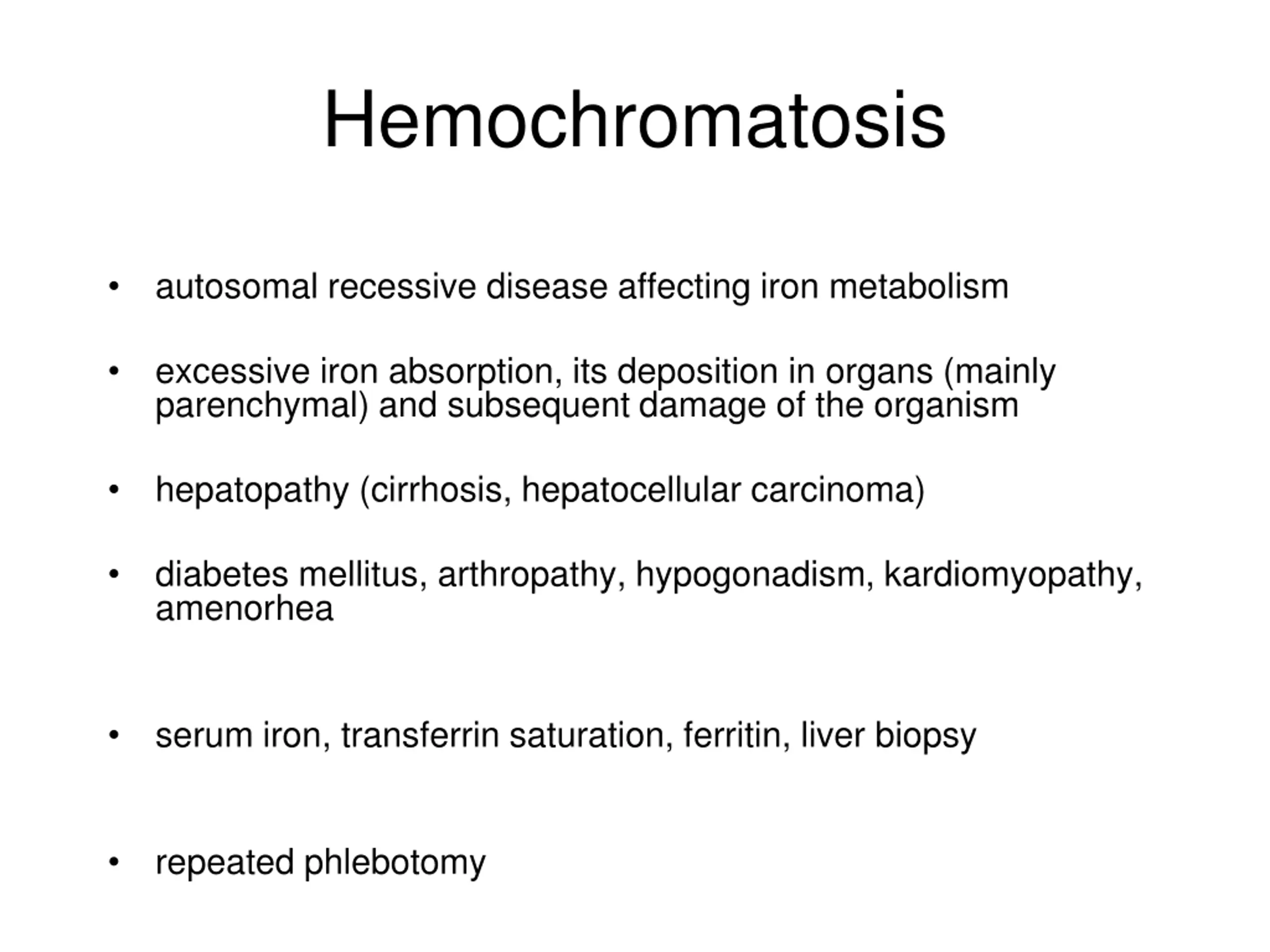 Hemochromatosis

• autosomal recessive disease affecting iron metabolism

• excessive iron absorption, its deposition in organs (mainly parenchymal) and subsequent damage of the organism

• hepatopathy (cirrhosis, hepatocellular carcinoma)

• diabetes mellitus, arthropathy, hypogonadism, kardiomyopathy, amenorhea

• serum iron, transferrin saturation, ferritin, liver biopsy

• repeated phlebotomy